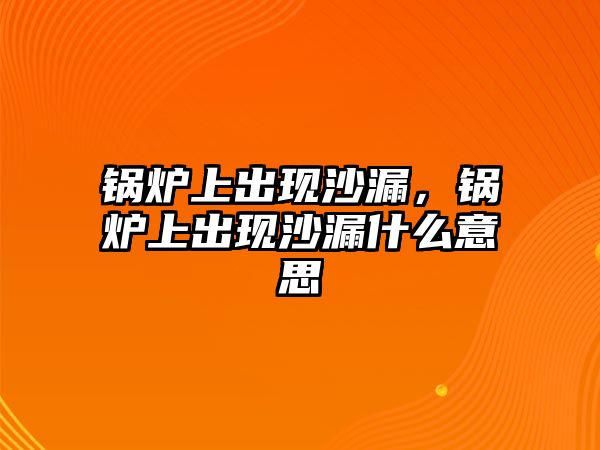 锅炉上出现沙漏，锅炉上出现沙漏什么意思